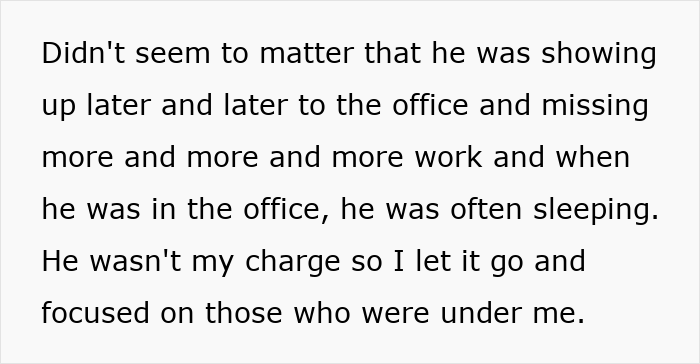 Didn't seem to matter that he was showing up later and later to the office and missing more and more and more work and when he was in the office, he was often sleeping. He wasn't my charge so I let it go and focused on those who were under me.